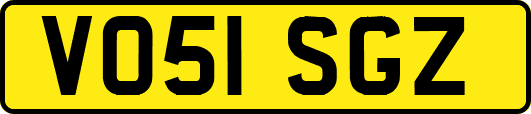 VO51 SGZ